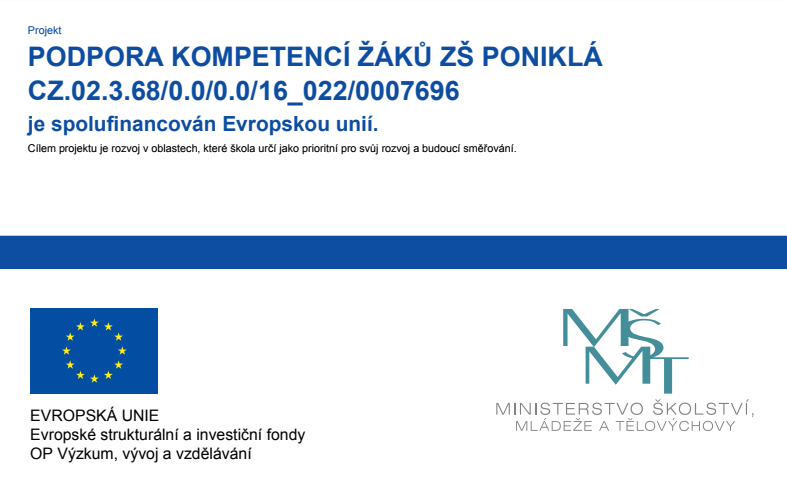 Projekt

PODPORA KOMPETENCÍ ŽÁKŮ ZŠ PONIKLÁ
CZ.02.3.68/0.0/0.0/16_022/0007696

je spolufinancován Evropskou unií.

Cílem projektu je rozvoj v oblastech, které škola určí jako prioritní pro svůj rozvoj a budoucí směřování.

EVROPSKÁ UNIE
Evropské strukturální a investiční fondy
OP Výzkum, vývoj a vzdělávání

MŠMT

MINISTERSTVO ŠKOLSTVÍ,
MLÁDEŽE A TĚLOVÝCHOVY